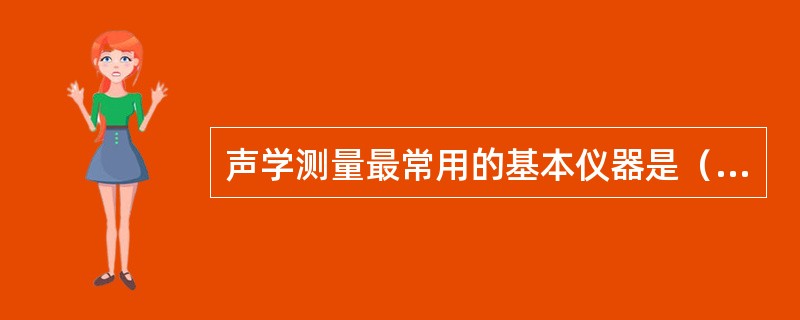 声学测量最常用的基本仪器是（...